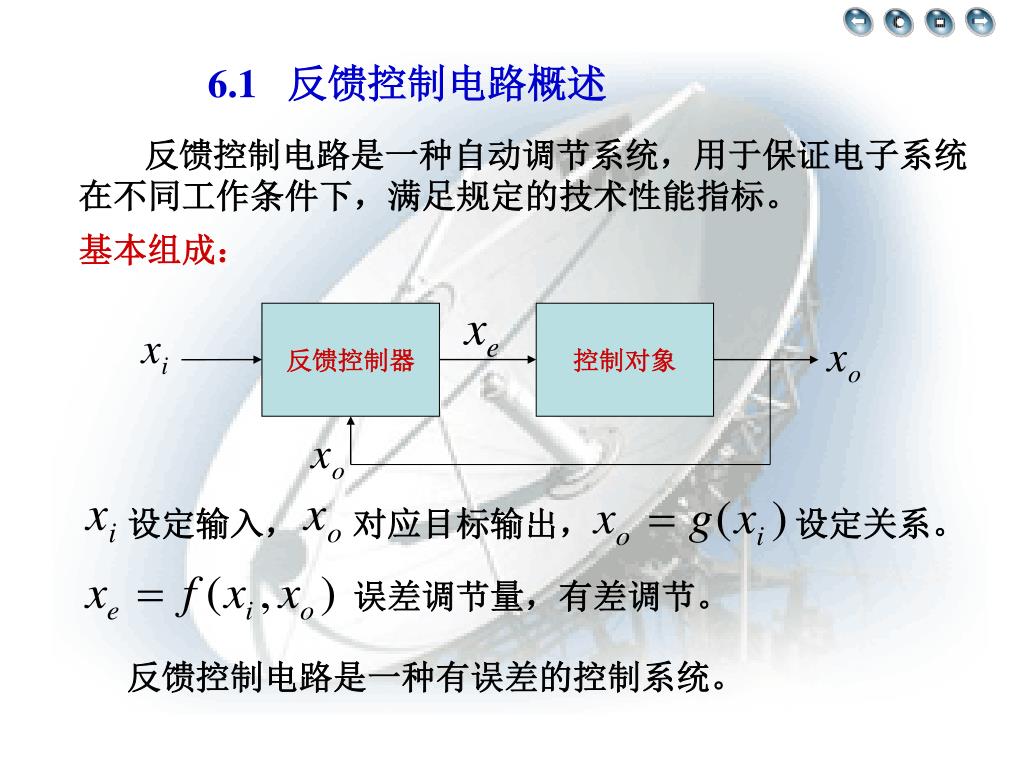 6.1 反馈控制电路概述

反馈控制电路是一种自动调节系统，用于保证电子系统在不同工作条件下，满足规定的技术性能指标。

基本组成：

$x_i$ 反馈控制器 $x_e$ 控制对象 $x_o$

$x_o$

$x_i$ 设定输入，$x_o$ 对应目标输出，$x_o = g(x_i)$ 设定关系。

$x_e = f(x_i, x_o)$ 误差调节量，有差调节。

反馈控制电路是一种有误差的控制系统。